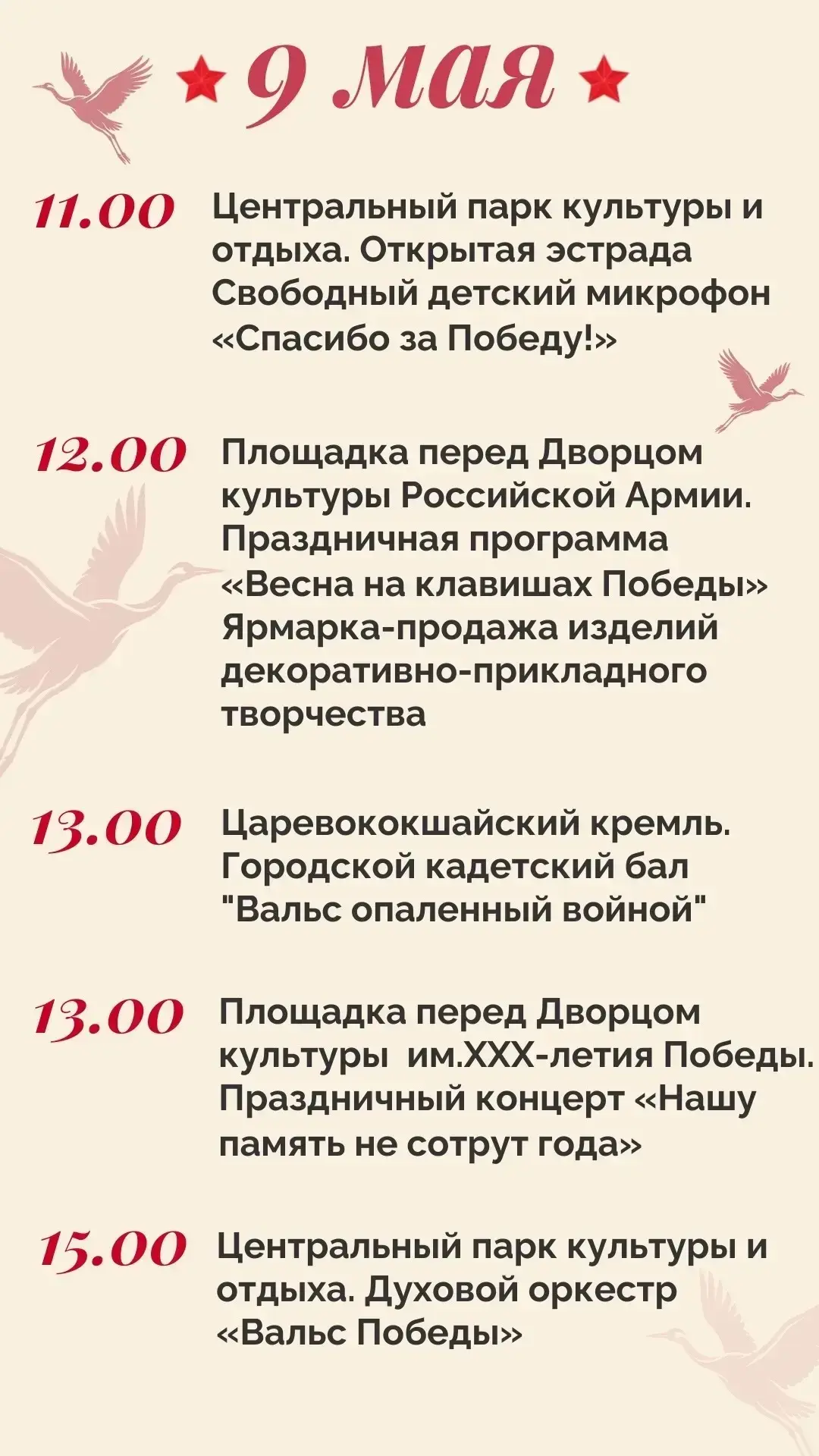 9 мая

11.00 Центральный парк культуры и отдыха. Открытая эстрада Свободный детский микрофон «Спасибо за Победу!»

12.00 Площадка перед Дворцом культуры Российской Армии. Праздничная программа «Весна на клавишах Победы» Ярмарка-продажа изделий декоративно-прикладного творчества

13.00 Царевококшайский кремль. Городской кадетский бал "Вальс опаленный войной"

13.00 Площадка перед Дворцом культуры им.XXX-летия Победы. Праздничный концерт «Нашу память не сотрут года»

15.00 Центральный парк культуры и отдыха. Духовой оркестр «Вальс Победы»